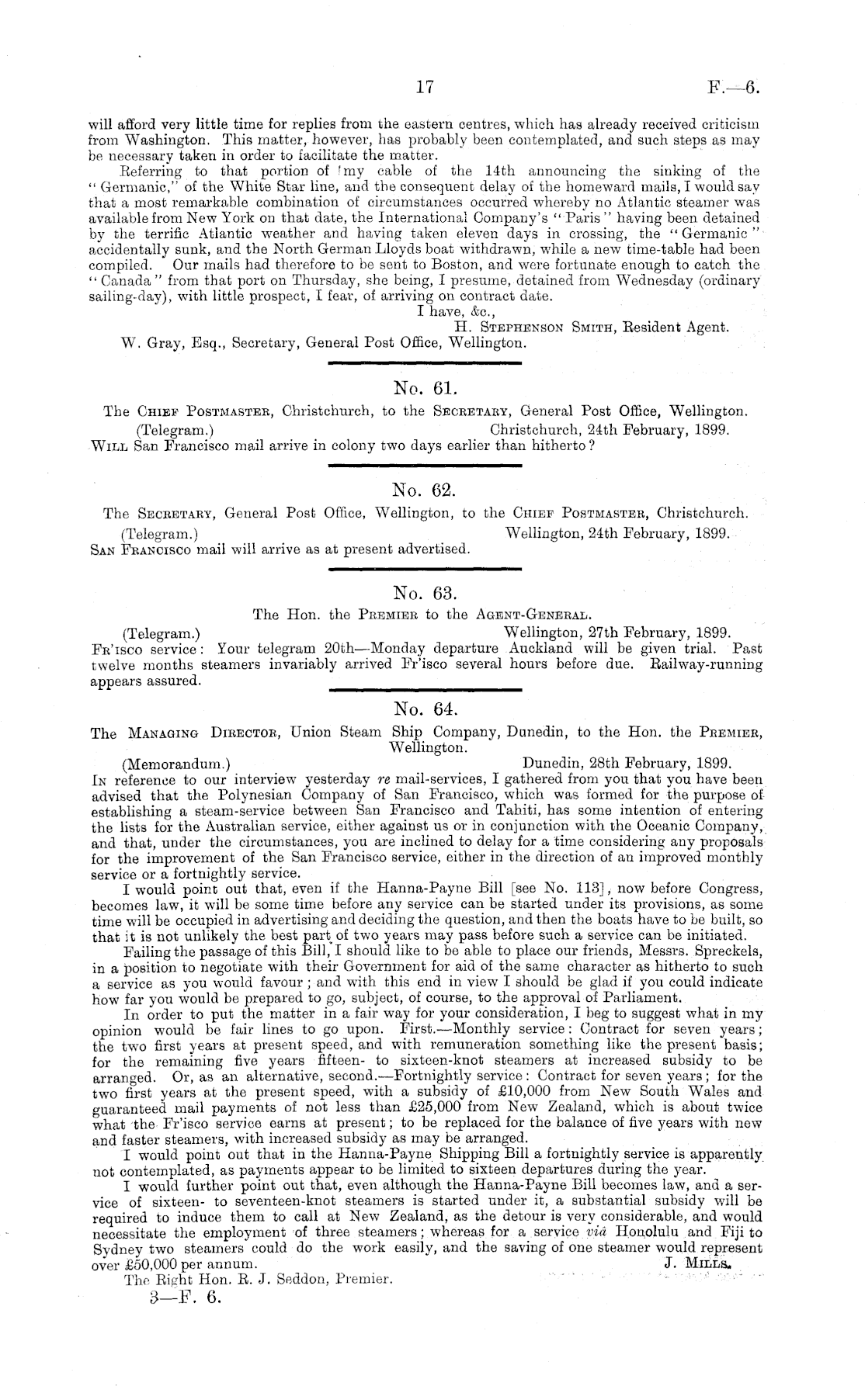 17 F.—6.

will afford very little time for replies from the eastern centres, which has already received criticism from Washington. This matter, however, has probably been contemplated, and such steps as may be necessary taken in order to facilitate the matter.

Referring to that portion of my cable of the 14th announcing the sinking of the "Germanic," of the White Star line, and the consequent delay of the homeward mails, I would say that a most remarkable combination of circumstances occurred whereby no Atlantic steamer was available from New York on that date, the International Company's "Paris" having been detained by the terrific Atlantic weather and having taken eleven days in crossing, the "Germanic" accidentally sunk, and the North German Lloyds boat withdrawn, while a new time-table had been compiled. Our mails had therefore to be sent to Boston, and were fortunate enough to catch the "Canada" from that port on Thursday, she being, I presume, detained from Wednesday (ordinary sailing-day), with little prospect, I fear, of arriving on contract date.

I have, &c.,
H. Stephenson Smith, Resident Agent.

W. Gray, Esq., Secretary, General Post Office, Wellington.

No. 61.

The Chief Postmaster, Christchurch, to the Secretary, General Post Office, Wellington.

(Telegram.) Christchurch, 24th February, 1899.

Will San Francisco mail arrive in colony two days earlier than hitherto?

No. 62.

The Secretary, General Post Office, Wellington, to the Chief Postmaster, Christchurch.

(Telegram.) Wellington, 24th February, 1899.

San Francisco mail will arrive as at present advertised.

No. 63.

The Hon. the Premier to the Agent-General.

(Telegram.) Wellington, 27th February, 1899.

Fr'isco service: Your telegram 20th—Monday departure Auckland will be given trial. Past twelve months steamers invariably arrived Fr'isco several hours before due. Railway-running appears assured.

No. 64.

The Managing Director, Union Steam Ship Company, Dunedin, to the Hon. the Premier, Wellington.

(Memorandum.) Dunedin, 28th February, 1899.

In reference to our interview yesterday re mail-services, I gathered from you that you have been advised that the Polynesian Company of San Francisco, which was formed for the purpose of establishing a steam-service between San Francisco and Tahiti, has some intention of entering the lists for the Australian service, either against us or in conjunction with the Oceanic Company, and that, under the circumstances, you are inclined to delay for a time considering any proposals for the improvement of the San Francisco service, either in the direction of an improved monthly service or a fortnightly service.

I would point out that, even if the Hanna-Payne Bill [see No. 113], now before Congress, becomes law, it will be some time before any service can be started under its provisions, as some time will be occupied in advertising and deciding the question, and then the boats have to be built, so that it is not unlikely the best part of two years may pass before such a service can be initiated.

Failing the passage of this Bill, I should like to be able to place our friends, Messrs. Spreckels, in a position to negotiate with their Government for aid of the same character as hitherto to such a service as you would favour; and with this end in view I should be glad if you could indicate how far you would be prepared to go, subject, of course, to the approval of Parliament.

In order to put the matter in a fair way for your consideration, I beg to suggest what in my opinion would be fair lines to go upon. First.—Monthly service: Contract for seven years; the two first years at present speed, and with remuneration something like the present basis; for the remaining five years fifteen- to sixteen-knot steamers at increased subsidy to be arranged. Or, as an alternative, second.—Fortnightly service: Contract for seven years; for the two first years at the present speed, with a subsidy of £10,000 from New South Wales and guaranteed mail payments of not less than £25,000 from New Zealand, which is about twice what the Fr'isco service earns at present; to be replaced for the balance of five years with new and faster steamers, with increased subsidy as may be arranged.

I would point out that in the Hanna-Payne Shipping Bill a fortnightly service is apparently not contemplated, as payments appear to be limited to sixteen departures during the year.

I would further point out that, even although the Hanna-Payne Bill becomes law, and a service of sixteen- to seventeen-knot steamers is started under it, a substantial subsidy will be required to induce them to call at New Zealand, as the detour is very considerable, and would necessitate the employment of three steamers; whereas for a service viâ Honolulu and Fiji to Sydney two steamers could do the work easily, and the saving of one steamer would represent over £50,000 per annum.

J. Mills.

The Right Hon. R. J. Seddon, Premier.

3—F. 6.